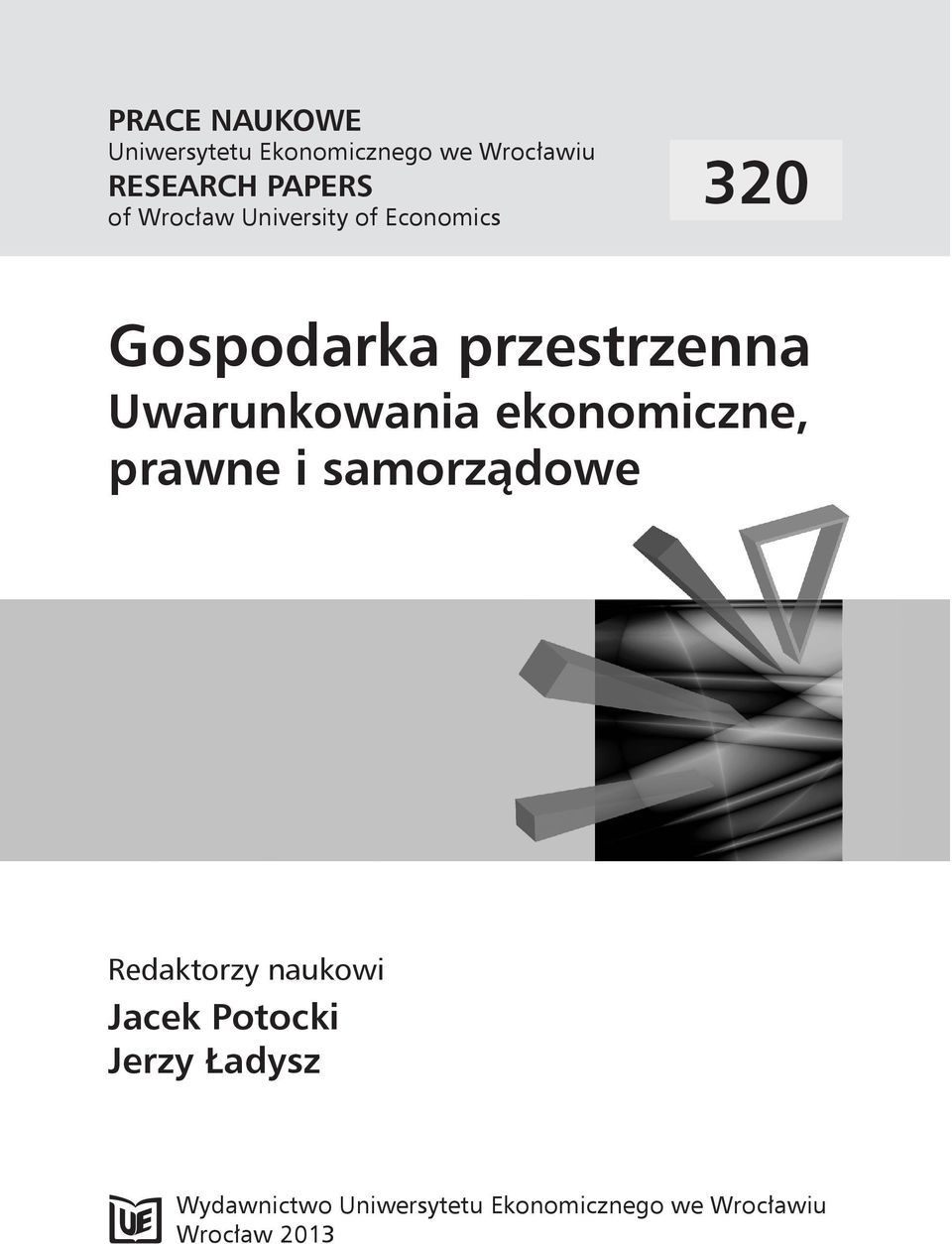 PRACE NAUKOWE
Uniwersytetu Ekonomicznego we Wrocławiu
RESEARCH PAPERS
of Wrocław University of Economics

320

Gospodarka przestrzenna
Uwarunkowania ekonomiczne, prawne i samorządowe

Redaktorzy naukowi
Jacek Potocki
Jerzy Ładysz

UE

Wydawnictwo Uniwersytetu Ekonomicznego we Wrocławiu
Wrocław 2013